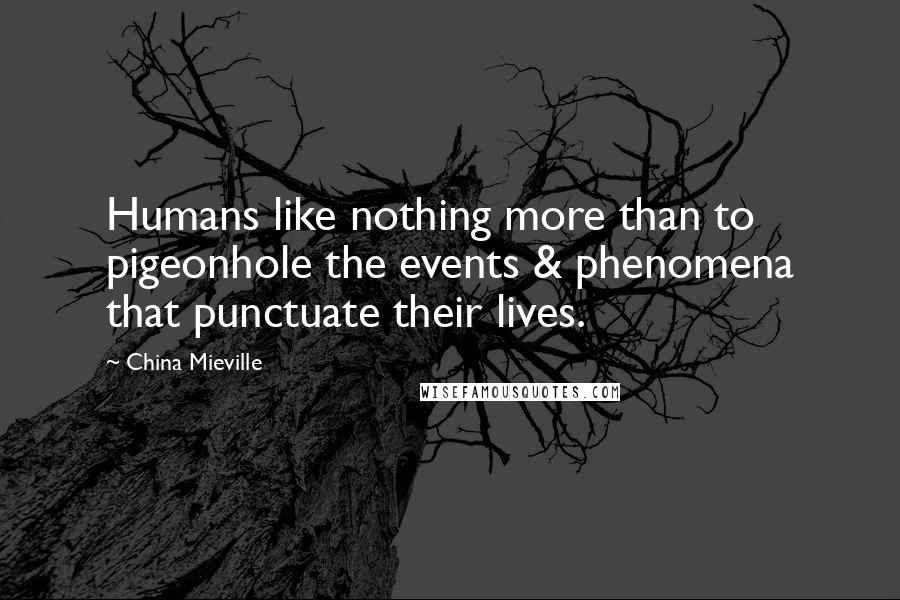 Humans like nothing more than to pigeonhole the events & phenomena that punctuate their lives.

~ China Mieville

WISEFAMOUSQUOTES.COM